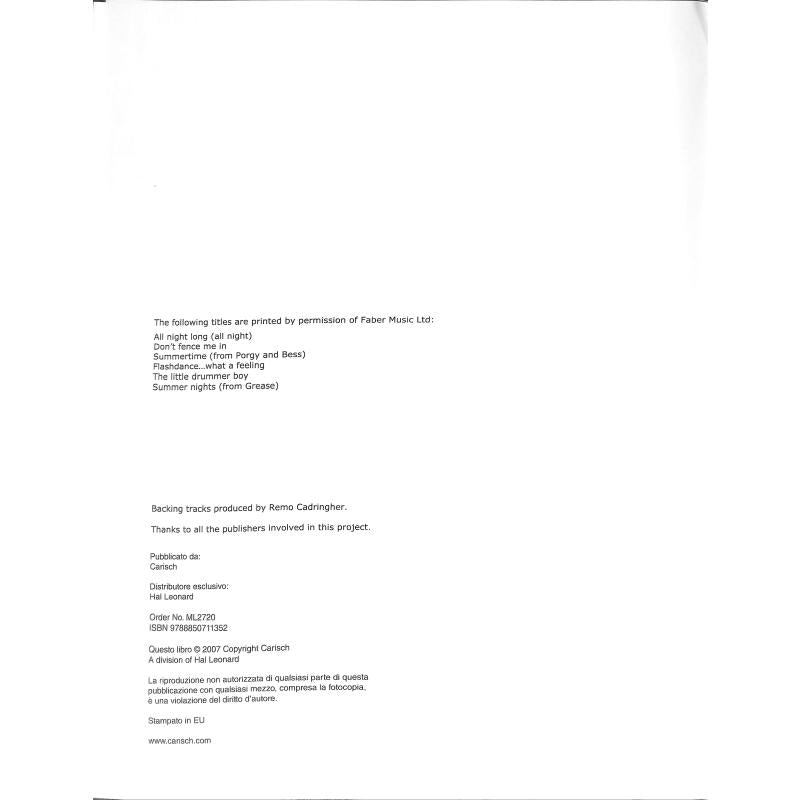 The following titles are printed by permission of Faber Music Ltd:

All night long (all night)
Don't fence me in
Summertime (from Porgy and Bess)
Flashdance...what a feeling
The little drummer boy
Summer nights (from Grease)

Backing tracks produced by Remo Cadringher.

Thanks to all the publishers involved in this project.

Pubblicato da:
Carisch

Distributore esclusivo:
Hal Leonard

Order No. ML2720
ISBN 9788850711352

Questo libro © 2007 Copyright Carisch
A division of Hal Leonard

La riproduzione non autorizzata di qualsiasi parte di questa pubblicazione con qualsiasi mezzo, compresa la fotocopia, è una violazione del diritto d'autore.

Stampato in EU

www.carisch.com